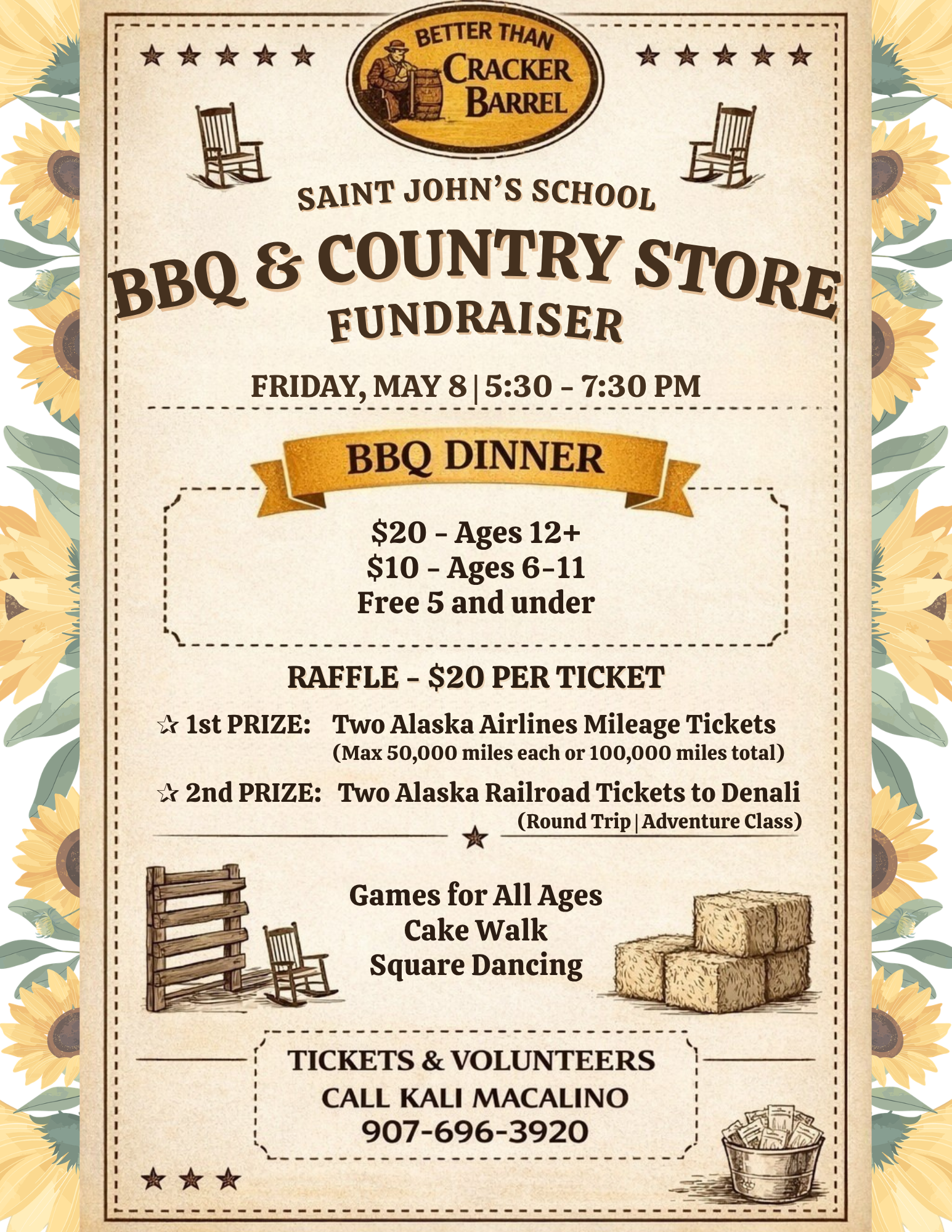 BETTER THAN CRACKER BARREL

SAINT JOHN'S SCHOOL

BBQ & COUNTRY STORE FUNDRAISER

FRIDAY, MAY 8 | 5:30 - 7:30 PM

BBQ DINNER

\$20 - Ages 12+
\$10 - Ages 6-11
Free 5 and under

RAFFLE - \$20 PER TICKET

☆ 1st PRIZE: Two Alaska Airlines Mileage Tickets (Max 50,000 miles each or 100,000 miles total)

☆ 2nd PRIZE: Two Alaska Railroad Tickets to Denali (Round Trip | Adventure Class)

Games for All Ages
Cake Walk
Square Dancing

TICKETS & VOLUNTEERS
CALL KALI MACALINO
907-696-3920